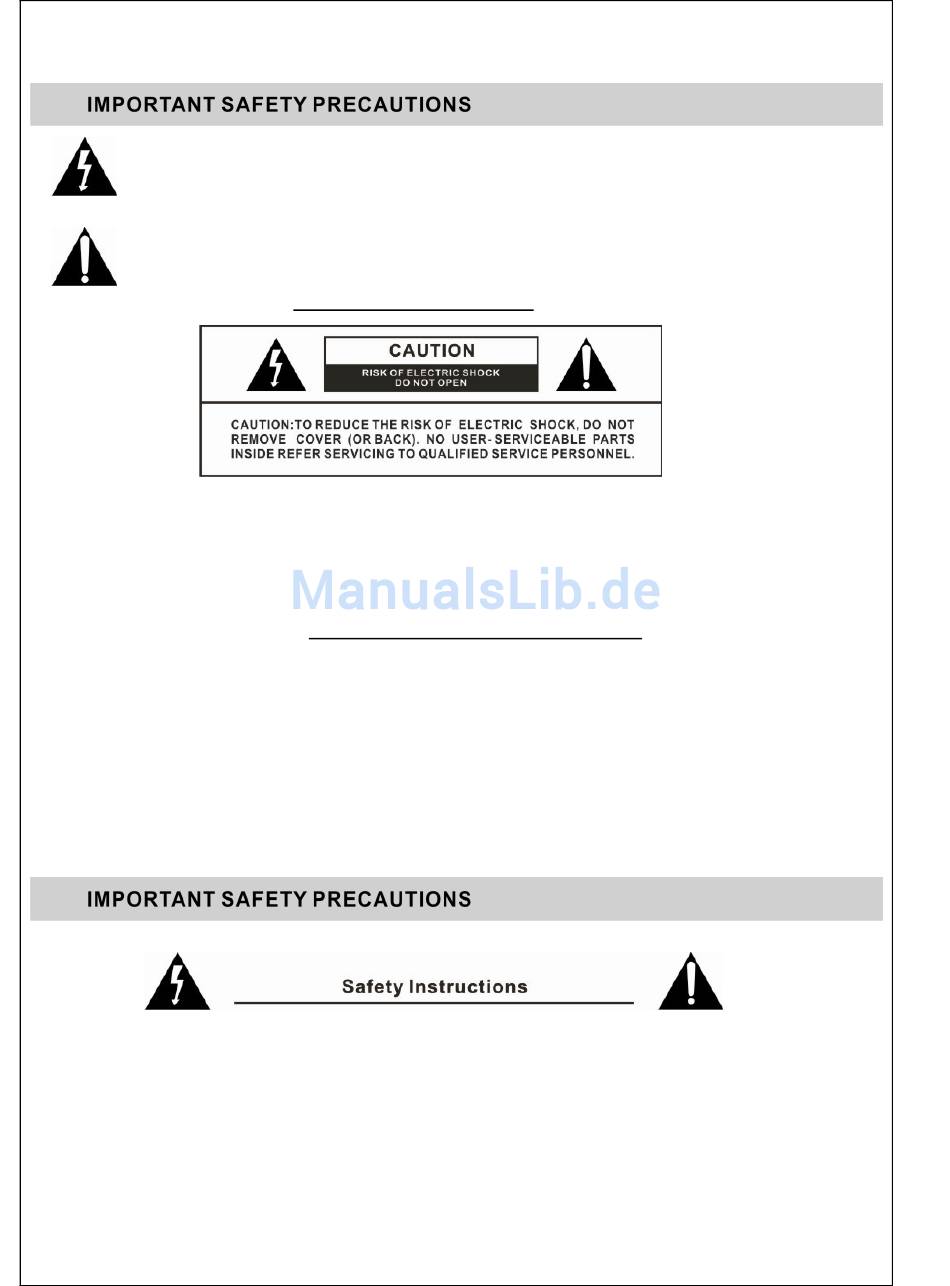 IMPORTANT SAFETY PRECAUTIONS

CAUTION
RISK OF ELECTRIC SHOCK
DO NOT OPEN

CAUTION:TO REDUCE THE RISK OF ELECTRIC SHOCK, DO NOT REMOVE COVER (OR BACK). NO USER-SERVICEABLE PARTS INSIDE REFER SERVICING TO QUALIFIED SERVICE PERSONNEL.

ManualsLib.de

IMPORTANT SAFETY PRECAUTIONS

Safety Instructions